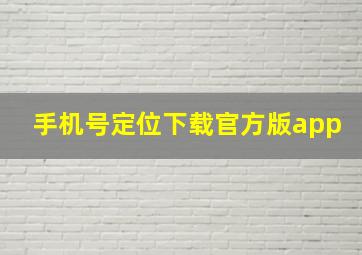 手机号定位下载官方版app